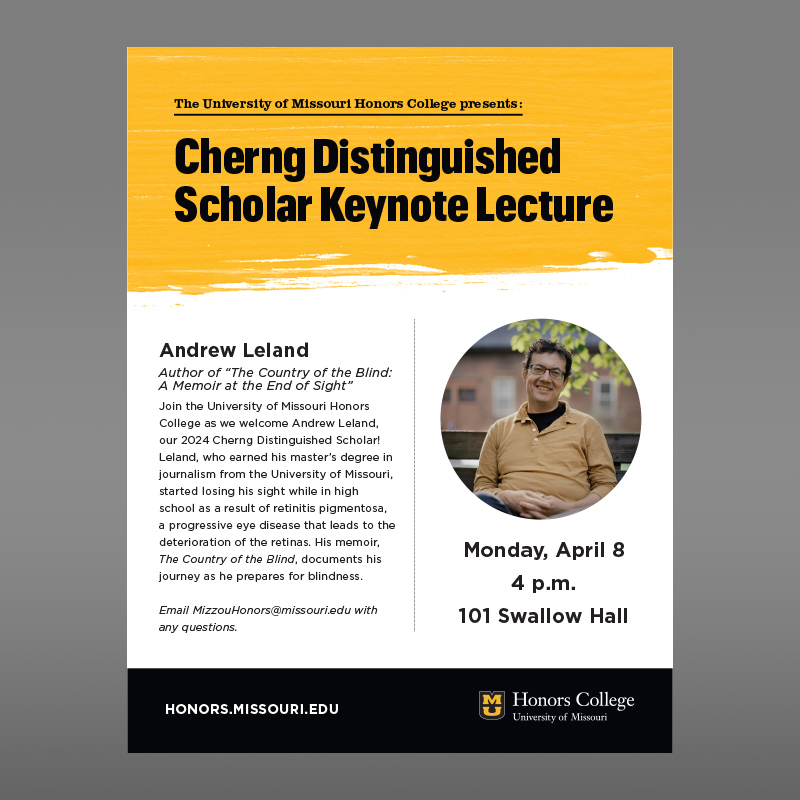 The University of Missouri Honors College presents:

Cherng Distinguished Scholar Keynote Lecture

Andrew Leland

Author of "The Country of the Blind: A Memoir at the End of Sight"

Join the University of Missouri Honors College as we welcome Andrew Leland, our 2024 Cherng Distinguished Scholar! Leland, who earned his master's degree in journalism from the University of Missouri, started losing his sight while in high school as a result of retinitis pigmentosa, a progressive eye disease that leads to the deterioration of the retinas. His memoir, The Country of the Blind, documents his journey as he prepares for blindness.

Email MizzouHonors@missouri.edu with any questions.

Monday, April 8

4 p.m.

101 Swallow Hall

HONORS.MISSOURI.EDU

MU Honors College University of Missouri